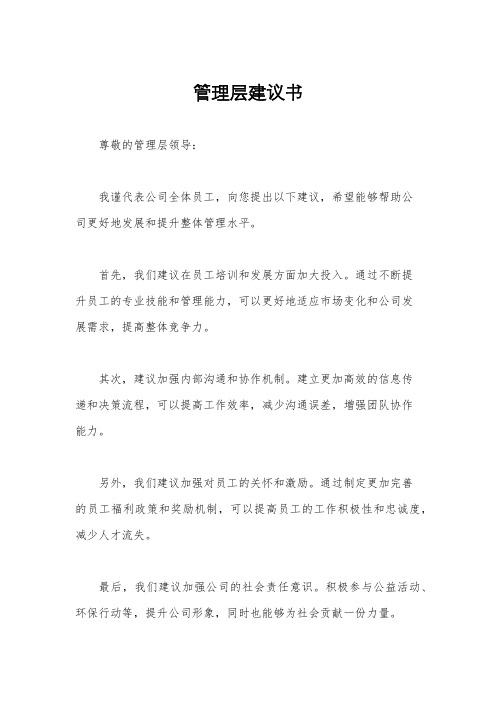 管理层建议书

尊敬的管理层领导：

我谨代表公司全体员工，向您提出以下建议，希望能够帮助公司更好地发展和提升整体管理水平。

首先，我们建议在员工培训和发展方面加大投入。通过不断提升员工的专业技能和管理能力，可以更好地适应市场变化和公司发展需求，提高整体竞争力。

其次，建议加强内部沟通和协作机制。建立更加高效的信息传递和决策流程，可以提高工作效率，减少沟通误差，增强团队协作能力。

另外，我们建议加强对员工的关怀和激励。通过制定更加完善的员工福利政策和奖励机制，可以提高员工的工作积极性和忠诚度，减少人才流失。

最后，我们建议加强公司的社会责任意识。积极参与公益活动、环保行动等，提升公司形象，同时也能够为社会贡献一份力量。